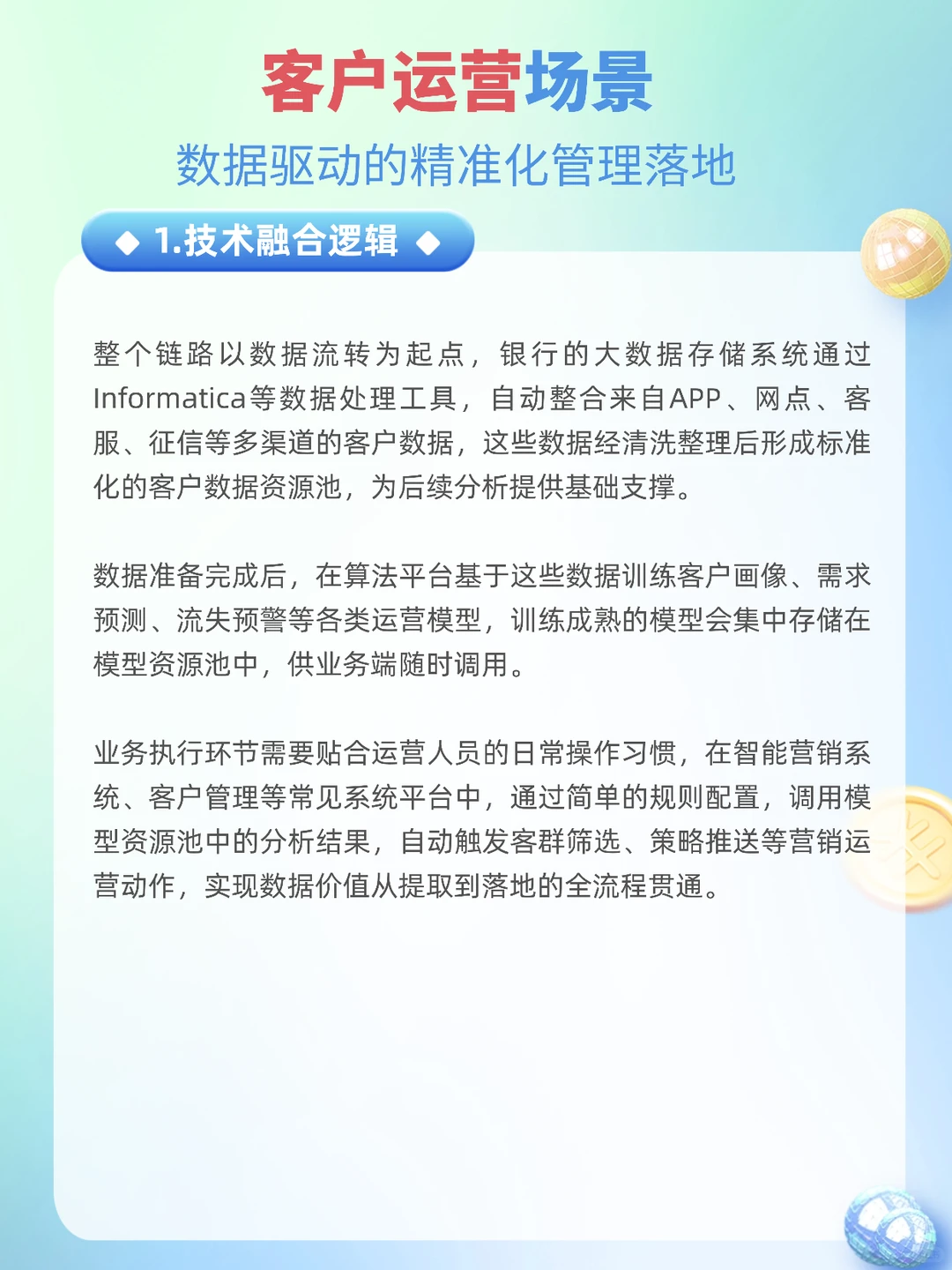 客户运营场景

数据驱动的精准化管理落地

◆ 1.技术融合逻辑 ◆

整个链路以数据流转为起点，银行的大数据存储系统通过Informatica等数据处理工具，自动整合来自APP、网点、客服、征信等多渠道的客户数据，这些数据经清洗整理后形成标准化的客户数据资源池，为后续分析提供基础支撑。

数据准备完成后，在算法平台基于这些数据训练客户画像、需求预测、流失预警等各类运营模型，训练成熟的模型会集中存储在模型资源池中，供业务端随时调用。

业务执行环节需要贴合运营人员的日常操作习惯，在智能营销系统、客户管理等常见系统平台中，通过简单的规则配置，调用模型资源池中的分析结果，自动触发客群筛选、策略推送等营销运营动作，实现数据价值从提取到落地的全流程贯通。